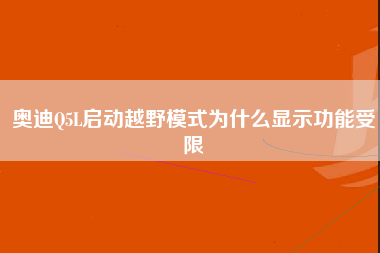 奥迪Q5L启动越野模式为什么显示功能受限